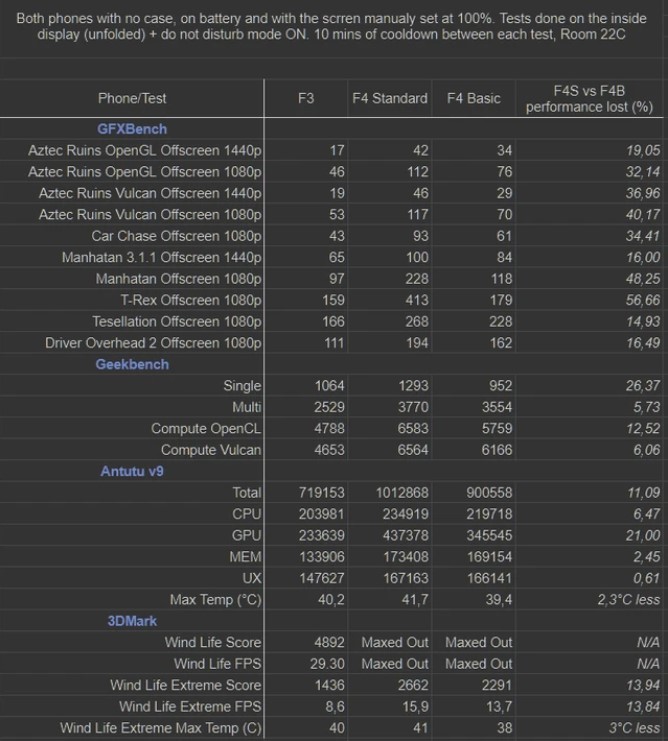 Both phones with no case, on battery and with the scrren manualy set at 100%. Tests done on the inside display (unfolded) + do not disturb mode ON. 10 mins of cooldown between each test, Room 22C

| Phone/Test | F3 | F4 Standard | F4 Basic | F4S vs F4B performance lost (%) |
|---|---|---|---|---|
| GFXBench | | | | |
| Aztec Ruins OpenGL Offscreen 1440p | 17 | 42 | 34 | 19,05 |
| Aztec Ruins OpenGL Offscreen 1080p | 46 | 112 | 76 | 32,14 |
| Aztec Ruins Vulcan Offscreen 1440p | 19 | 46 | 29 | 36,96 |
| Aztec Ruins Vulcan Offscreen 1080p | 53 | 117 | 70 | 40,17 |
| Car Chase Offscreen 1080p | 43 | 93 | 61 | 34,41 |
| Manhatan 3.1.1 Offscreen 1440p | 65 | 100 | 84 | 16,00 |
| Manhatan Offscreen 1080p | 97 | 228 | 118 | 48,25 |
| T-Rex Offscreen 1080p | 159 | 413 | 179 | 56,66 |
| Tesellation Offscreen 1080p | 166 | 268 | 228 | 14,93 |
| Driver Overhead 2 Offscreen 1080p | 111 | 194 | 162 | 16,49 |
| Geekbench | | | | |
| Single | 1064 | 1293 | 952 | 26,37 |
| Multi | 2529 | 3770 | 3554 | 5,73 |
| Compute OpenCL | 4788 | 6583 | 5759 | 12,52 |
| Compute Vulcan | 4653 | 6564 | 6166 | 6,06 |
| Antutu v9 | | | | |
| Total | 719153 | 1012868 | 900558 | 11,09 |
| CPU | 203981 | 234919 | 219718 | 6,47 |
| GPU | 233639 | 437378 | 345545 | 21,00 |
| MEM | 133906 | 173408 | 169154 | 2,45 |
| UX | 147627 | 167163 | 166141 | 0,61 |
| Max Temp (°C) | 40,2 | 41,7 | 39,4 | 2,3°C less |
| 3DMark | | | | |
| Wind Life Score | 4892 | Maxed Out | Maxed Out | N/A |
| Wind Life FPS | 29.30 | Maxed Out | Maxed Out | N/A |
| Wind Life Extreme Score | 1436 | 2662 | 2291 | 13,94 |
| Wind Life Extreme FPS | 8,6 | 15,9 | 13,7 | 13,84 |
| Wind Life Extreme Max Temp (C) | 40 | 41 | 38 | 3°C less |